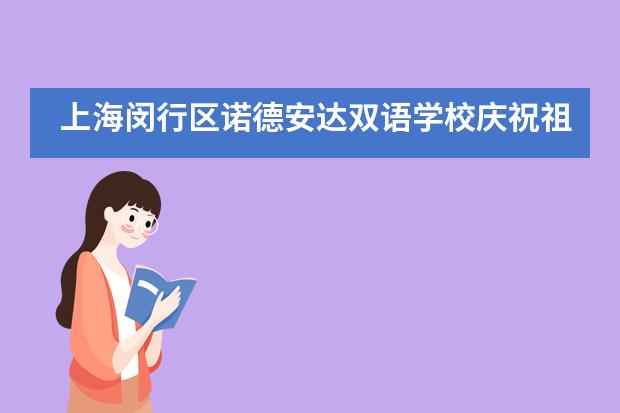 上海闵行区诺德安达双语学校庆祝祖